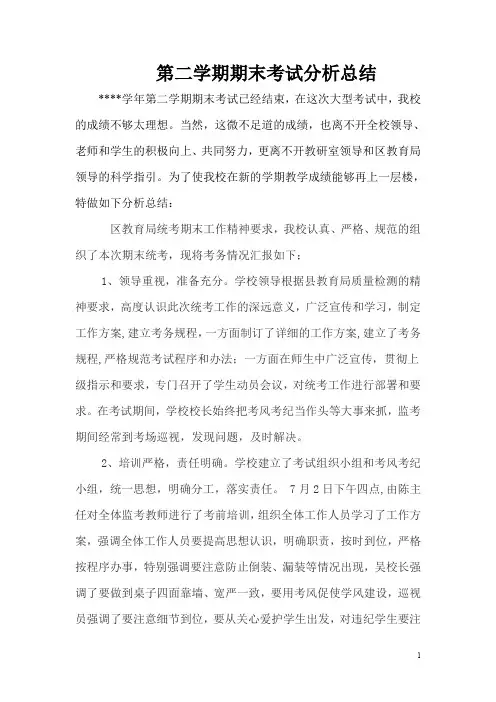 第二学期期末考试分析总结

****学年第二学期期末考试已经结束，在这次大型考试中，我校的成绩不够太理想。当然，这微不足道的成绩，也离不开全校领导、老师和学生的积极向上、共同努力，更离不开教研室领导和区教育局领导的科学指引。为了使我校在新的学期教学成绩能够再上一层楼，特做如下分析总结：

区教育局统考期末工作精神要求，我校认真、严格、规范的组织了本次期末统考，现将考务情况汇报如下：

1、领导重视，准备充分。学校领导根据县教育局质量检测的精神要求，高度认识此次统考工作的深远意义，广泛宣传和学习，制定工作方案，建立考务规程，一方面制订了详细的工作方案，建立了考务规程，严格规范考试程序和办法；一方面在师生中广泛宣传，贯彻上级指示和要求，专门召开了学生动员会议，对统考工作进行部署和要求。在考试期间，学校校长始终把考风考纪当作头等大事来抓，监考期间经常到考场巡视，发现问题，及时解决。

2、培训严格，责任明确。学校建立了考试组织小组和考风考纪小组，统一思想，明确分工，落实责任。 7月2日下午四点，由陈主任对全体监考教师进行了考前培训，组织全体工作人员学习了工作方案，强调全体工作人员要提高思想认识，明确职责，按时到位，严格按程序办事，特别强调要注意防止倒装、漏装等情况出现，吴校长强调了要做到桌子四面靠墙、宽严一致，要用考风促使学风建设，巡视员强调了要注意细节到位，要从关心爱护学生出发，对违纪学生要注

1